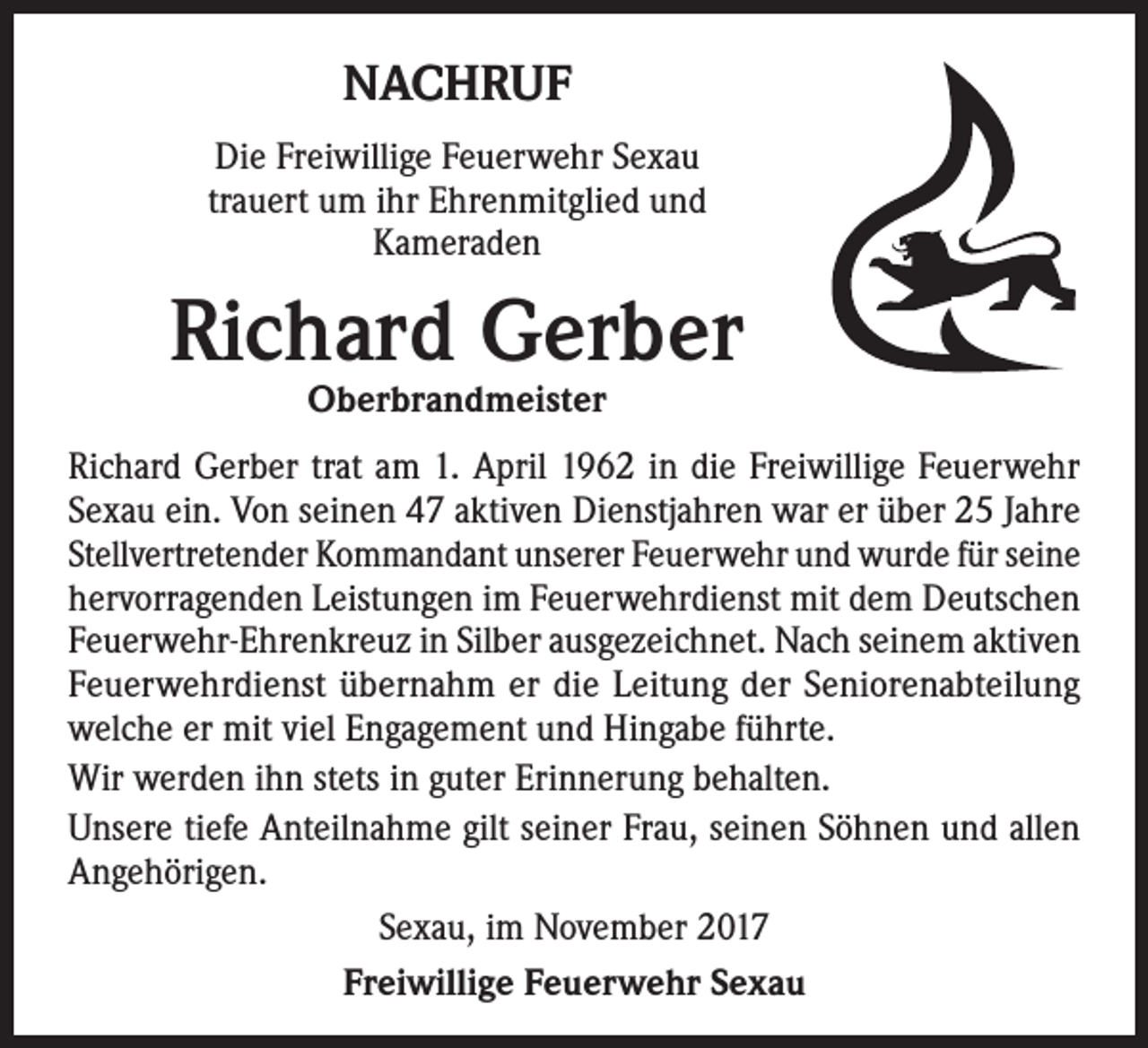 NACHRUF

Die Freiwillige Feuerwehr Sexau trauert um ihr Ehrenmitglied und Kameraden

Richard Gerber

Oberbrandmeister

Richard Gerber trat am 1. April 1962 in die Freiwillige Feuerwehr Sexau ein. Von seinen 47 aktiven Dienstjahren war er über 25 Jahre Stellvertretender Kommandant unserer Feuerwehr und wurde für seine hervorragenden Leistungen im Feuerwehrdienst mit dem Deutschen Feuerwehr-Ehrenkreuz in Silber ausgezeichnet. Nach seinem aktiven Feuerwehrdienst übernahm er die Leitung der Seniorenabteilung welche er mit viel Engagement und Hingabe führte.

Wir werden ihn stets in guter Erinnerung behalten.

Unsere tiefe Anteilnahme gilt seiner Frau, seinen Söhnen und allen Angehörigen.

Sexau, im November 2017

Freiwillige Feuerwehr Sexau